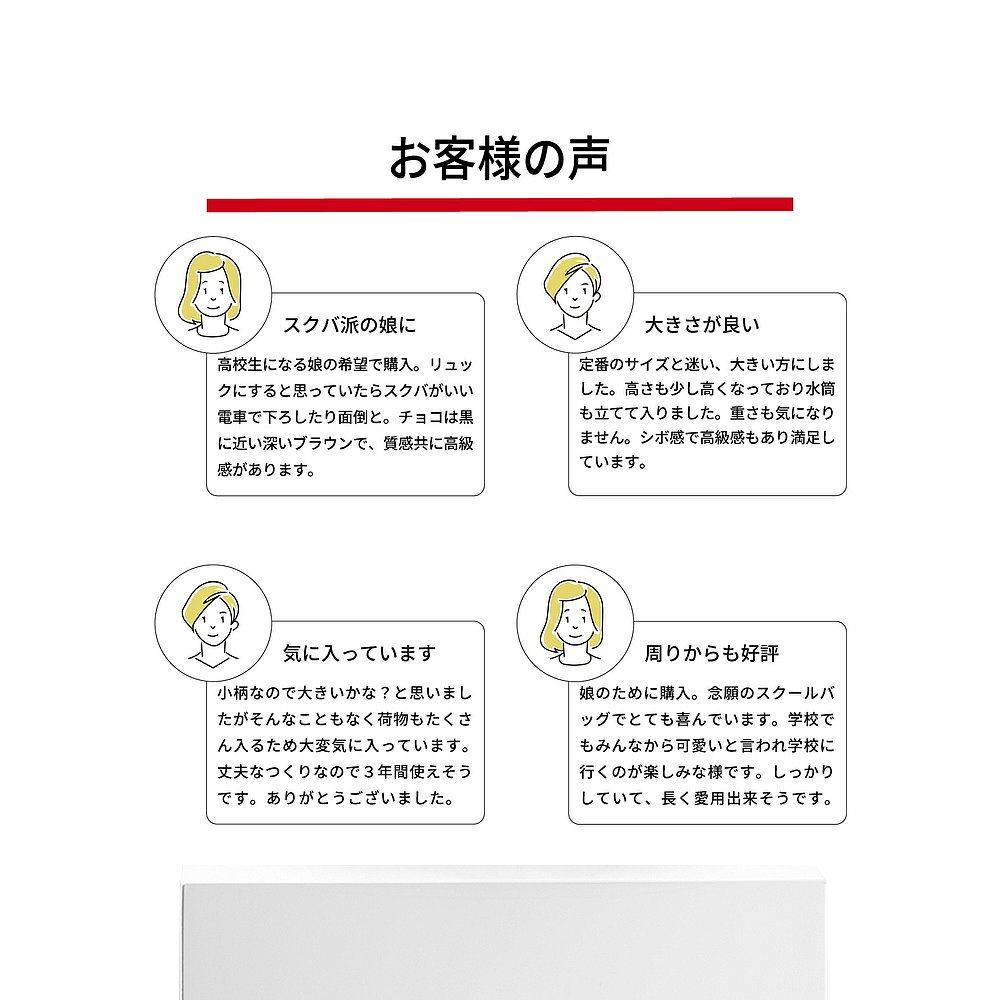 お客様の声

スクバ派の娘に

高校生になる娘の希望で購入。リュックにすると思っていたらスクバがいい電車で下ろしたり面倒と。チョコは黒に近い深いブラウンで、質感共に高級感があります。

大きさが良い

定番のサイズと迷い、大きい方にしました。高さも少し高くなっており水筒も立てて入りました。重さも気になりません。シボ感で高級感もあり満足しています。

気に入っています

小柄なので大きいかな？と思いましたがそんなこともなく荷物もたくさん入るため大変気に入っています。丈夫なつくりなので３年間使えそうです。ありがとうございました。

周りからも好評

娘のために購入。念願のスクールバッグでとても喜んでいます。学校でもみんなから可愛いと言われ学校に行くのが楽しみな様です。しっかりしていて、長く愛用出来そうです。